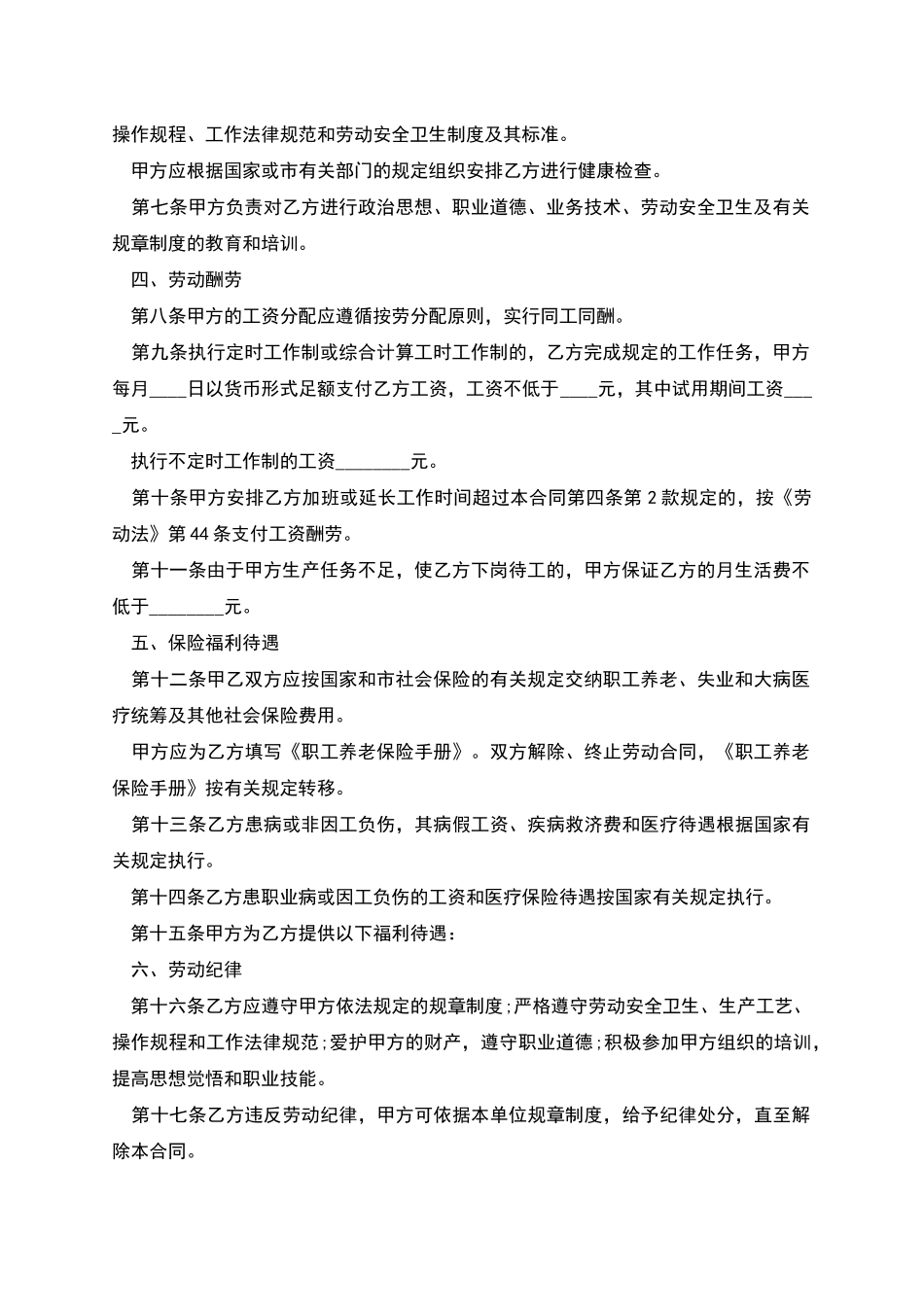 操作规程、工作法律规范和劳动安全卫生制度及其标准。

甲方应根据国家或市有关部门的规定组织安排乙方进行健康检查。

第七条甲方负责对乙方进行政治思想、职业道德、业务技术、劳动安全卫生及有关规章制度的教育和培训。

四、劳动酬劳

第八条甲方的工资分配应遵循按劳分配原则，实行同工同酬。

第九条执行定时工作制或综合计算工时工作制的，乙方完成规定的工作任务，甲方每月____日以货币形式足额支付乙方工资，工资不低于____元，其中试用期间工资____元。

执行不定时工作制的工资________元。

第十条甲方安排乙方加班或延长工作时间超过本合同第四条第 2 款规定的，按《劳动法》第 44 条支付工资酬劳。

第十一条由于甲方生产任务不足，使乙方下岗待工的，甲方保证乙方的月生活费不低于________元。

五、保险福利待遇

第十二条甲乙双方应按国家和市社会保险的有关规定交纳职工养老、失业和大病医疗统筹及其他社会保险费用。

甲方应为乙方填写《职工养老保险手册》。双方解除、终止劳动合同，《职工养老保险手册》按有关规定转移。

第十三条乙方患病或非因工负伤，其病假工资、疾病救济费和医疗待遇根据国家有关规定执行。

第十四条乙方患职业病或因工负伤的工资和医疗保险待遇按国家有关规定执行。

第十五条甲方为乙方提供以下福利待遇：

六、劳动纪律

第十六条乙方应遵守甲方依法规定的规章制度；严格遵守劳动安全卫生、生产工艺、操作规程和工作法律规范；爱护甲方的财产，遵守职业道德；积极参加甲方组织的培训，提高思想觉悟和职业技能。

第十七条乙方违反劳动纪律，甲方可依据本单位规章制度，给予纪律处分，直至解除本合同。